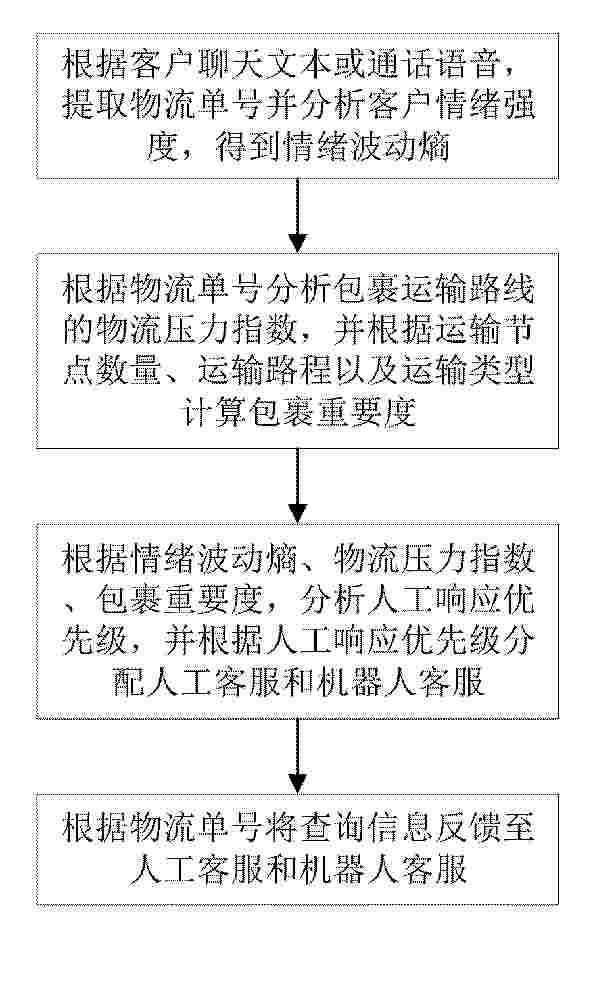 根据客户聊天文本或通话语音，提取物流单号并分析客户情绪强度，得到情绪波动熵

根据物流单号分析包裹运输路线的物流压力指数，并根据运输节点数量、运输路程以及运输类型计算包裹重要度

根据情绪波动熵、物流压力指数、包裹重要度，分析人工响应优先级，并根据人工响应优先级分配人工客服和机器人客服

根据物流单号将查询信息反馈至人工客服和机器人客服